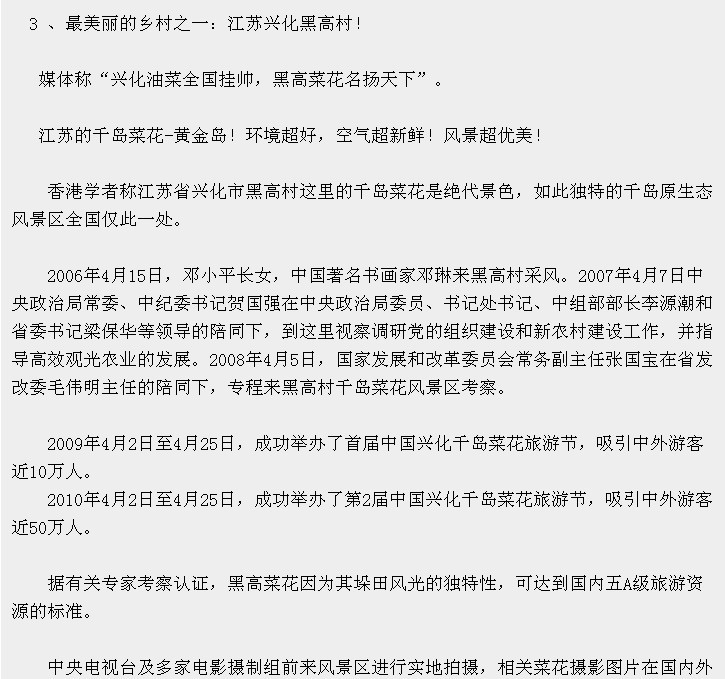 3 、最美丽的乡村之一：江苏兴化黑高村！

媒体称“兴化油菜全国挂帅，黑高菜花名扬天下”。

江苏的千岛菜花-黄金岛！环境超好，空气超新鲜！风景超优美！

香港学者称江苏省兴化市黑高村这里的千岛菜花是绝代景色，如此独特的千岛原生态风景区全国仅此一处。

2006年4月15日，邓小平长女，中国著名书画家邓琳来黑高村采风。2007年4月7日中央政治局常委、中纪委书记贺国强在中央政治局委员、书记处书记、中组部部长李源潮和省委书记梁保华等领导的陪同下，到这里视察调研党的组织建设和新农村建设工作，并指导高效观光农业的发展。2008年4月5日，国家发展和改革委员会常务副主任张国宝在省发改委毛伟明主任的陪同下，专程来黑高村千岛菜花风景区考察。

2009年4月2日至4月25日，成功举办了首届中国兴化千岛菜花旅游节，吸引中外游客近10万人。
2010年4月2日至4月25日，成功举办了第2届中国兴化千岛菜花旅游节，吸引中外游客近50万人。

据有关专家考察认证，黑高菜花因为其垛田风光的独特性，可达到国内五A级旅游资源的标准。

中央电视台及多家电影摄制组前来风景区进行实地拍摄，相关菜花摄影图片在国内外